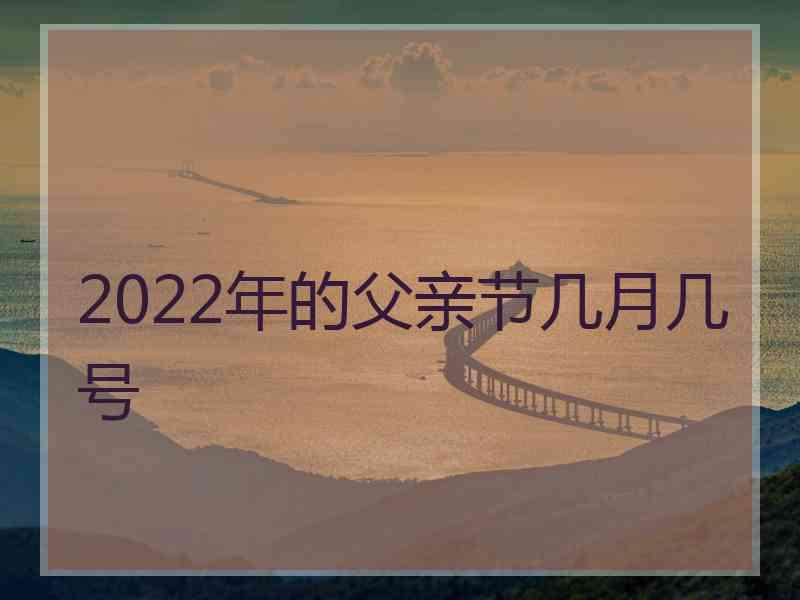 2022年的父亲节几月几号